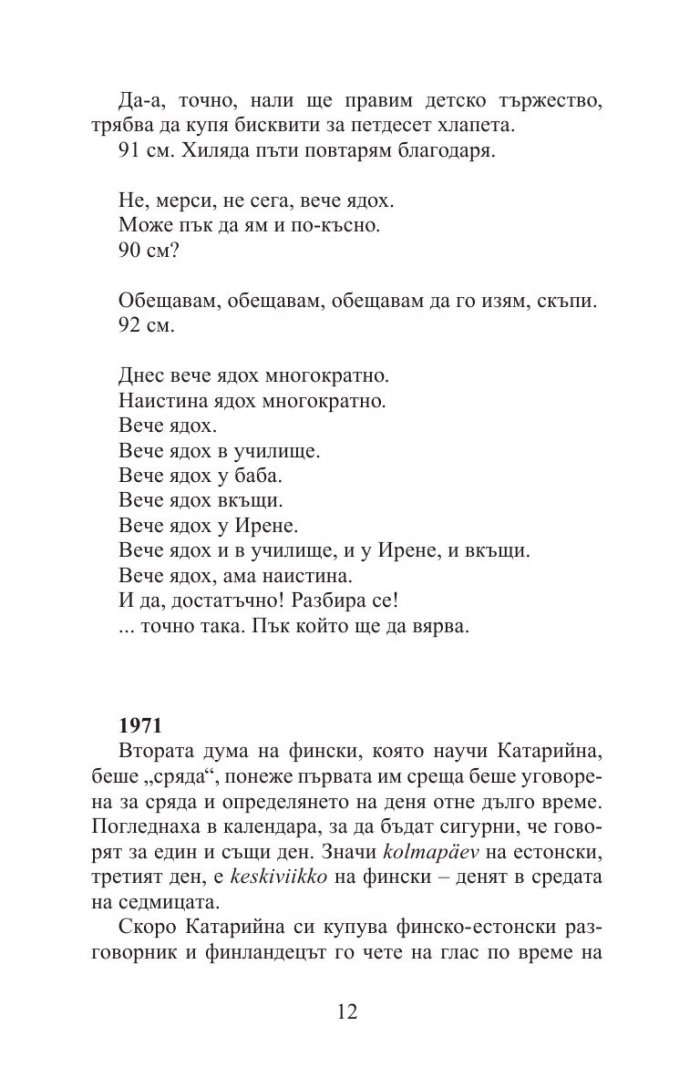 Да-а, точно, нали ще правим детско тържество, трябва да купя бисквити за петдесет хлапета.
91 см. Хиляда пъти повтарям благодаря.

Не, мерси, не сега, вече ядох.
Може пък да ям и по-късно.
90 см?

Обещавам, обещавам, обещавам да го изям, скъпи.
92 см.

Днес вече ядох многократно.
Наистина ядох многократно.
Вече ядох.
Вече ядох в училище.
Вече ядох у баба.
Вече ядох вкъщи.
Вече ядох у Ирене.
Вече ядох и в училище, и у Ирене, и вкъщи.
Вече ядох, ама наистина.
И да, достатъчно! Разбира се!
... точно така. Пък който ще да вярва.

1971
Втората дума на фински, която научи Катарийна, беше „сряда“, понеже първата им среща беше уговорена за сряда и определянето на деня отне дълго време. Погледнаха в календара, за да бъдат сигурни, че говорят за един и същи ден. Значи kolmapäev на естонски, третият ден, е keskiviikko на фински – денят в средата на седмицата.

Скоро Катарийна си купува финско-естонски разговорник и финландецът го чете на глас по време на

12